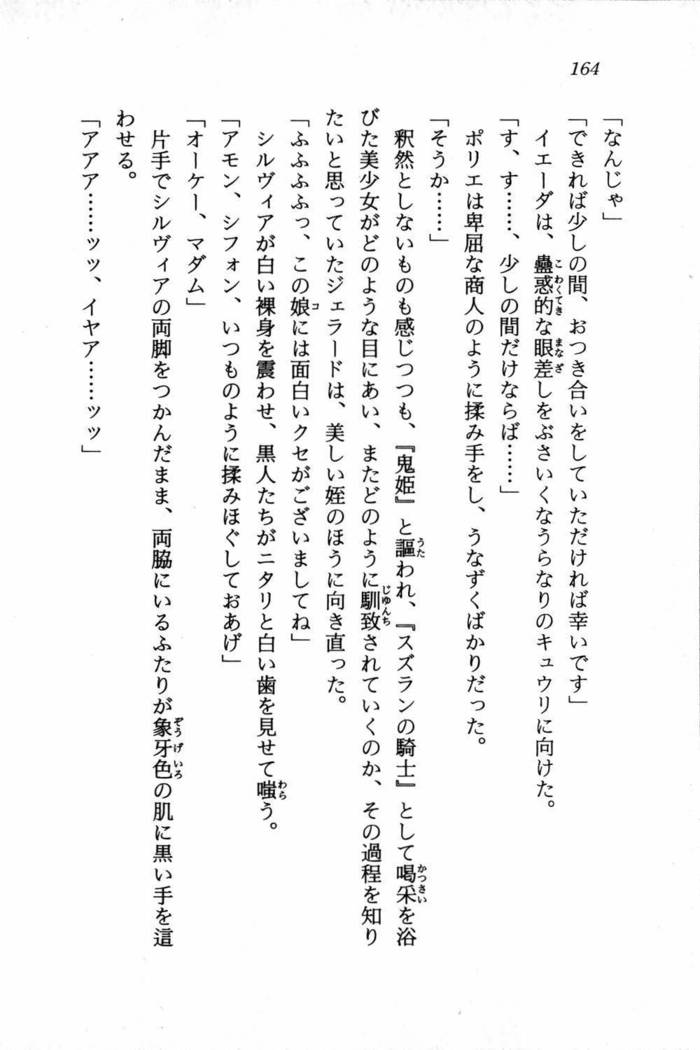 164

「なんじゃ」

「できれば少しの間、おつき合いをしていただければ幸いです」

イエーダは、蠱惑的な眼差しをぶさいくなうらなりのキュウリに向けた。

「す、す……、少しの間だけならば……」

ポリエは卑屈な商人のように揉み手をし、うなずくばかりだった。

「そうか……」

釈然としないものも感じつつも、『鬼姫』と謳われ、『スズランの騎士』として喝采を浴びた美少女がどのような目にあい、またどのように馴致されていくのか、その過程を知りたいと思っていたジェラードは、美しい姫のほうに向き直った。

「ふふふふっ、この娘には面白いクセがございましてね」

シルヴィアが白い裸身を震わせ、黒人たちがニタリと白い歯を見せて嗤う。

「アモン、シフォン、いつものように揉みほぐしておあげ」

「オーケー、マダム」

片手でシルヴィアの両脚をつかんだまま、両脇にいるふたりが象牙色の肌に黒い手を這わせる。

「アアア……ッッ、イヤア……ッッ」